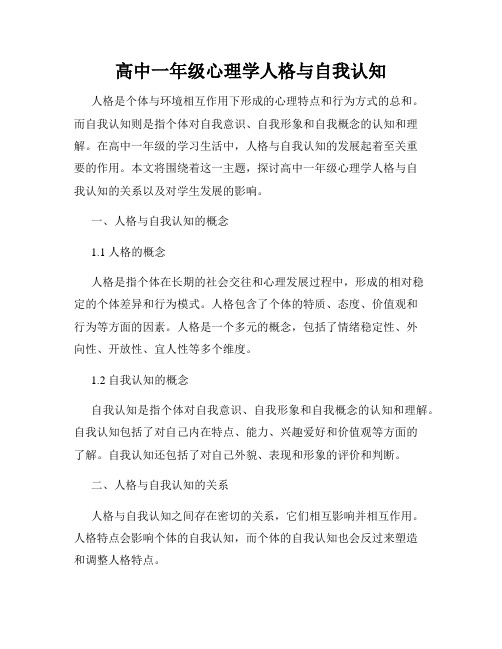 高中一年级心理学人格与自我认知

人格是个体与环境相互作用下形成的心理特点和行为方式的总和。而自我认知则是指个体对自我意识、自我形象和自我概念的认知和理解。在高中一年级的学习生活中，人格与自我认知的发展起着至关重要的作用。本文将围绕着这一主题，探讨高中一年级心理学人格与自我认知的关系以及对学生发展的影响。

一、人格与自我认知的概念

1.1 人格的概念

人格是指个体在长期的社会交往和心理发展过程中，形成的相对稳定的个体差异和行为模式。人格包含了个体的特质、态度、价值观和行为等方面的因素。人格是一个多元的概念，包括了情绪稳定性、外向性、开放性、宜人性等多个维度。

1.2 自我认知的概念

自我认知是指个体对自我意识、自我形象和自我概念的认知和理解。自我认知包括了对自己内在特点、能力、兴趣爱好和价值观等方面的了解。自我认知还包括了对自己外貌、表现和形象的评价和判断。

二、人格与自我认知的关系

人格与自我认知之间存在密切的关系，它们相互影响并相互作用。人格特点会影响个体的自我认知，而个体的自我认知也会反过来塑造和调整人格特点。